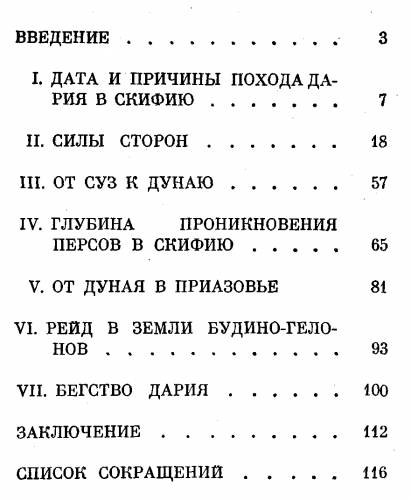 ВВЕДЕНИЕ 3

I. ДАТА И ПРИЧИНЫ ПОХОДА ДАРИЯ В СКИФИЮ 7

II. СИЛЫ СТОРОН 18

III. ОТ СУЗ К ДУНАЮ 57

IV. ГЛУБИНА ПРОНИКНОВЕНИЯ ПЕРСОВ В СКИФИЮ 65

V. ОТ ДУНАЯ В ПРИАЗОВЬЕ 81

VI. РЕЙД В ЗЕМЛИ БУДИНО-ГЕЛОНОВ 93

VII. БЕГСТВО ДАРИЯ 100

ЗАКЛЮЧЕНИЕ 112

СПИСОК СОКРАЩЕНИЙ 116